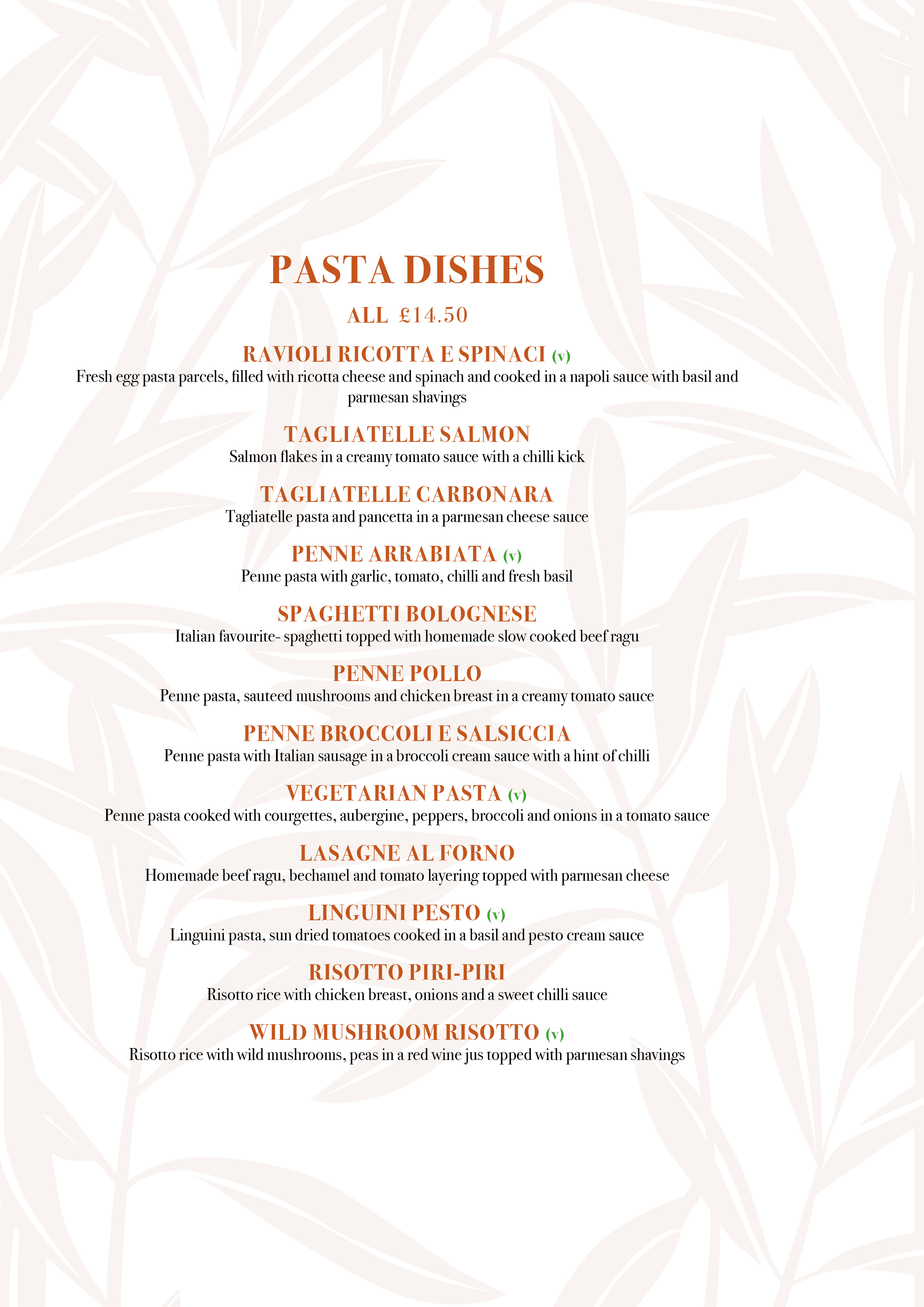 PASTA DISHES

ALL £14.50

RAVIOLI RICOTTA E SPINACI (v)
Fresh egg pasta parcels, filled with ricotta cheese and spinach and cooked in a napoli sauce with basil and parmesan shavings

TAGLIATELLE SALMON
Salmon flakes in a creamy tomato sauce with a chilli kick

TAGLIATELLE CARBONARA
Tagliatelle pasta and pancetta in a parmesan cheese sauce

PENNE ARRABIATA (v)
Penne pasta with garlic, tomato, chilli and fresh basil

SPAGHETTI BOLOGNESE
Italian favourite- spaghetti topped with homemade slow cooked beef ragu

PENNE POLLO
Penne pasta, sauteed mushrooms and chicken breast in a creamy tomato sauce

PENNE BROCCOLI E SALSICCIA
Penne pasta with Italian sausage in a broccoli cream sauce with a hint of chilli

VEGETARIAN PASTA (v)
Penne pasta cooked with courgettes, aubergine, peppers, broccoli and onions in a tomato sauce

LASAGNE AL FORNO
Homemade beef ragu, bechamel and tomato layering topped with parmesan cheese

LINGUINI PESTO (v)
Linguini pasta, sun dried tomatoes cooked in a basil and pesto cream sauce

RISOTTO PIRI-PIRI
Risotto rice with chicken breast, onions and a sweet chilli sauce

WILD MUSHROOM RISOTTO (v)
Risotto rice with wild mushrooms, peas in a red wine jus topped with parmesan shavings